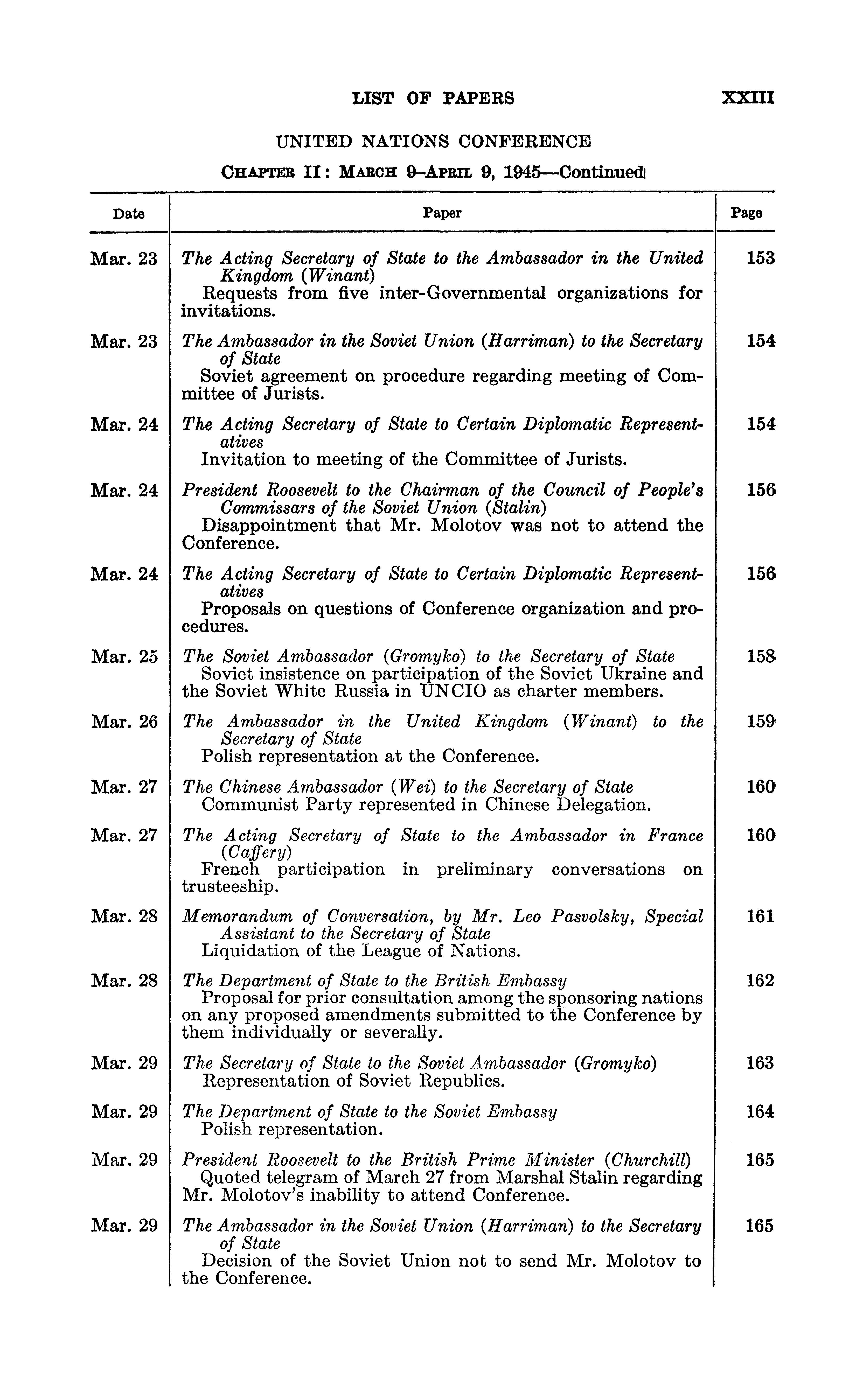 LIST OF PAPERS XXIII

UNITED NATIONS CONFERENCE

CHAPTER II: MARCH 9–APRIL 9, 1945—Continued

| Date | Paper | Page |
|---|---|---|
| Mar. 23 | The Acting Secretary of State to the Ambassador in the United Kingdom (Winant) Requests from five inter-Governmental organizations for invitations. | 153 |
| Mar. 23 | The Ambassador in the Soviet Union (Harriman) to the Secretary of State Soviet agreement on procedure regarding meeting of Committee of Jurists. | 154 |
| Mar. 24 | The Acting Secretary of State to Certain Diplomatic Representatives Invitation to meeting of the Committee of Jurists. | 154 |
| Mar. 24 | President Roosevelt to the Chairman of the Council of People's Commissars of the Soviet Union (Stalin) Disappointment that Mr. Molotov was not to attend the Conference. | 156 |
| Mar. 24 | The Acting Secretary of State to Certain Diplomatic Representatives Proposals on questions of Conference organization and procedures. | 156 |
| Mar. 25 | The Soviet Ambassador (Gromyko) to the Secretary of State Soviet insistence on participation of the Soviet Ukraine and the Soviet White Russia in UNCIO as charter members. | 158 |
| Mar. 26 | The Ambassador in the United Kingdom (Winant) to the Secretary of State Polish representation at the Conference. | 159 |
| Mar. 27 | The Chinese Ambassador (Wei) to the Secretary of State Communist Party represented in Chinese Delegation. | 160 |
| Mar. 27 | The Acting Secretary of State to the Ambassador in France (Caffery) French participation in preliminary conversations on trusteeship. | 160 |
| Mar. 28 | Memorandum of Conversation, by Mr. Leo Pasvolsky, Special Assistant to the Secretary of State Liquidation of the League of Nations. | 161 |
| Mar. 28 | The Department of State to the British Embassy Proposal for prior consultation among the sponsoring nations on any proposed amendments submitted to the Conference by them individually or severally. | 162 |
| Mar. 29 | The Secretary of State to the Soviet Ambassador (Gromyko) Representation of Soviet Republics. | 163 |
| Mar. 29 | The Department of State to the Soviet Embassy Polish representation. | 164 |
| Mar. 29 | President Roosevelt to the British Prime Minister (Churchill) Quoted telegram of March 27 from Marshal Stalin regarding Mr. Molotov's inability to attend Conference. | 165 |
| Mar. 29 | The Ambassador in the Soviet Union (Harriman) to the Secretary of State Decision of the Soviet Union not to send Mr. Molotov to the Conference. | 165 |